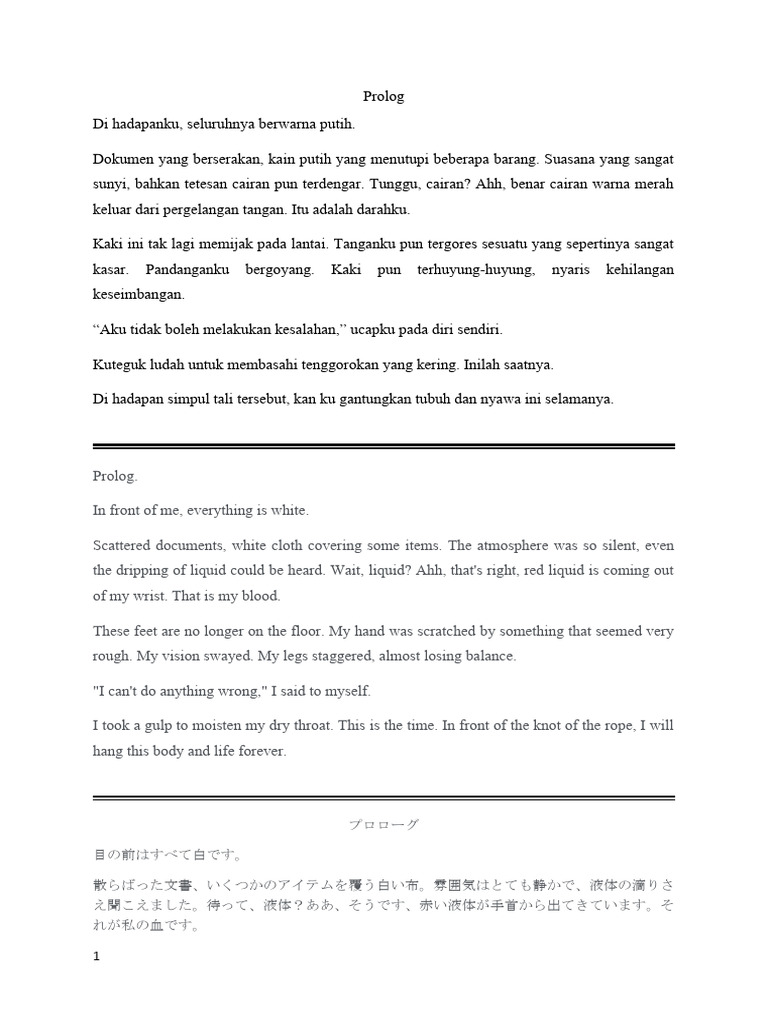 Prolog

Di hadapanku, seluruhnya berwarna putih.

Dokumen yang berserakan, kain putih yang menutupi beberapa barang. Suasana yang sangat sunyi, bahkan tetesan cairan pun terdengar. Tunggu, cairan? Ahh, benar cairan warna merah keluar dari pergelangan tangan. Itu adalah darahku.

Kaki ini tak lagi memijak pada lantai. Tanganku pun tergores sesuatu yang sepertinya sangat kasar. Pandanganku bergoyang. Kaki pun terhuyung-huyung, nyaris kehilangan keseimbangan.

“Aku tidak boleh melakukan kesalahan,” ucapku pada diri sendiri.

Kuteguk ludah untuk membasahi tenggorokan yang kering. Inilah saatnya.

Di hadapan simpul tali tersebut, kan ku gantungkan tubuh dan nyawa ini selamanya.

Prolog.

In front of me, everything is white.

Scattered documents, white cloth covering some items. The atmosphere was so silent, even the dripping of liquid could be heard. Wait, liquid? Ahh, that's right, red liquid is coming out of my wrist. That is my blood.

These feet are no longer on the floor. My hand was scratched by something that seemed very rough. My vision swayed. My legs staggered, almost losing balance.

"I can't do anything wrong," I said to myself.

I took a gulp to moisten my dry throat. This is the time. In front of the knot of the rope, I will hang this body and life forever.

プロローグ

目の前はすべて白です。

散らばった文書、いくつかのアイテムを覆う白い布。雰囲気はとても静かで、液体の滴りさえ聞こえました。待って、液体？ああ、そうです、赤い液体が手首から出てきています。それが私の血です。

1